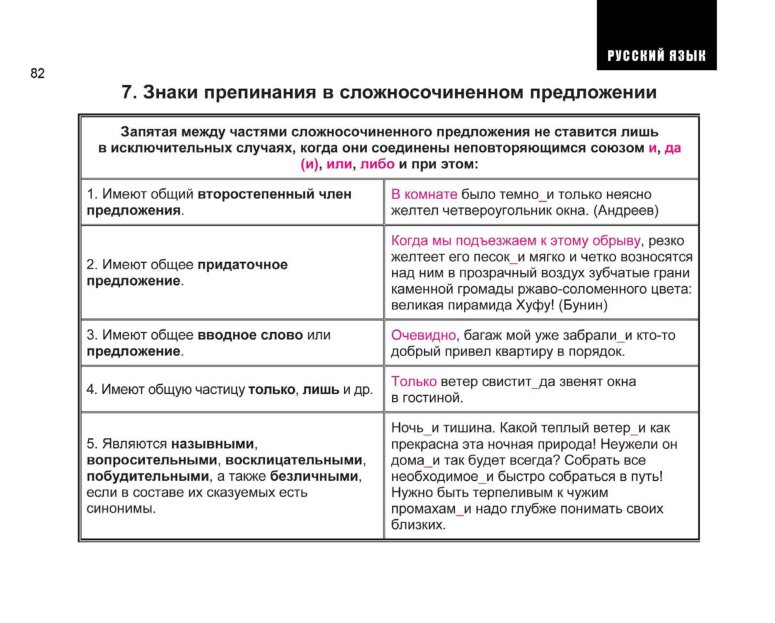 РУССКИЙ ЯЗЫК

82

7. Знаки препинания в сложносочиненном предложении

| Запятая между частями сложносочиненного предложения не ставится лишь в исключительных случаях, когда они соединены неповторяющимся союзом и, да (и), или, либо и при этом: | |
|---|---|
| 1. Имеют общий второстепенный член предложения. | В комнате было темно_и только неясно желтел четвероугольник окна. (Андреев) |
| 2. Имеют общее придаточное предложение. | Когда мы подъезжаем к этому обрыву, резко желтеет его песок_и мягко и четко возносятся над ним в прозрачный воздух зубчатые грани каменной громады ржаво-соломенного цвета: великая пирамида Хуфу! (Бунин) |
| 3. Имеют общее вводное слово или предложение. | Очевидно, багаж мой уже забрали_и кто-то добрый привел квартиру в порядок. |
| 4. Имеют общую частицу только, лишь и др. | Только ветер свистит_да звенят окна в гостиной. |
| 5. Являются назывными, вопросительными, восклицательными, побудительными, а также безличными, если в составе их сказуемых есть синонимы. | Ночь_и тишина. Какой теплый ветер_и как прекрасна эта ночная природа! Неужели он дома_и так будет всегда? Собрать все необходимое_и быстро собраться в путь! Нужно быть терпеливым к чужим промахам_и надо глубже понимать своих близких. |